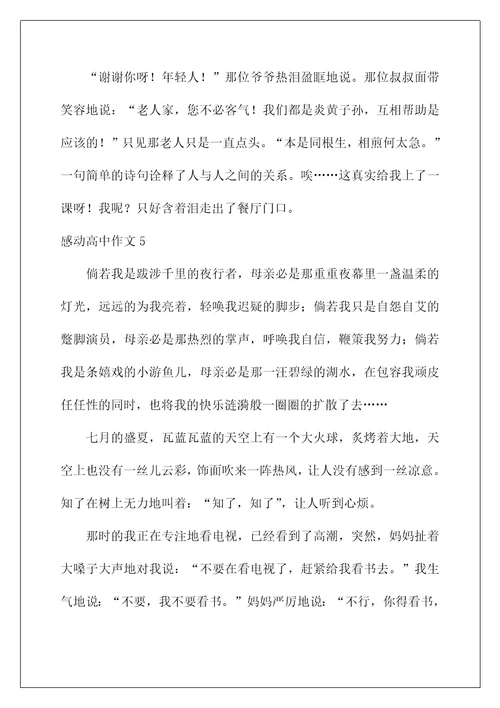 “谢谢你呀！年轻人！”那位爷爷热泪盈眶地说。那位叔叔面带笑容地说：“老人家，您不必客气！我们都是炎黄子孙，互相帮助是应该的！”只见那老人只是一直点头。“本是同根生，相煎何太急。”一句简单的诗句诠释了人与人之间的关系。唉……这真实给我上了一课呀！我呢？只好含着泪走出了餐厅门口。

感动高中作文5

倘若我是跋涉千里的夜行者，母亲必是那重重夜幕里一盏温柔的灯光，远远的为我亮着，轻唤我迟疑的脚步；倘若我只是自怨自艾的蹩脚演员，母亲必是那热烈的掌声，呼唤我自信，鞭策我努力；倘若我是条嬉戏的小游鱼儿，母亲必是那一汪碧绿的湖水，在包容我顽皮任任性的同时，也将我的快乐涟漪般一圈圈的扩散了去……

七月的盛夏，瓦蓝瓦蓝的天空上有一个大火球，炙烤着大地，天空上也没有一丝儿云彩，饰面吹来一阵热风，让人没有感到一丝凉意。知了在树上无力地叫着：“知了，知了”，让人听到心烦。

那时的我正在专注地看电视，已经看到了高潮，突然，妈妈扯着大嗓子大声地对我说：“不要在看电视了，赶紧给我看书去。”我生气地说：“不要，我不要看书。”妈妈严厉地说：“不行，你得看书，